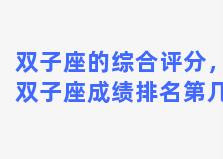 双子座的综合评分，
双子座成绩排名第几